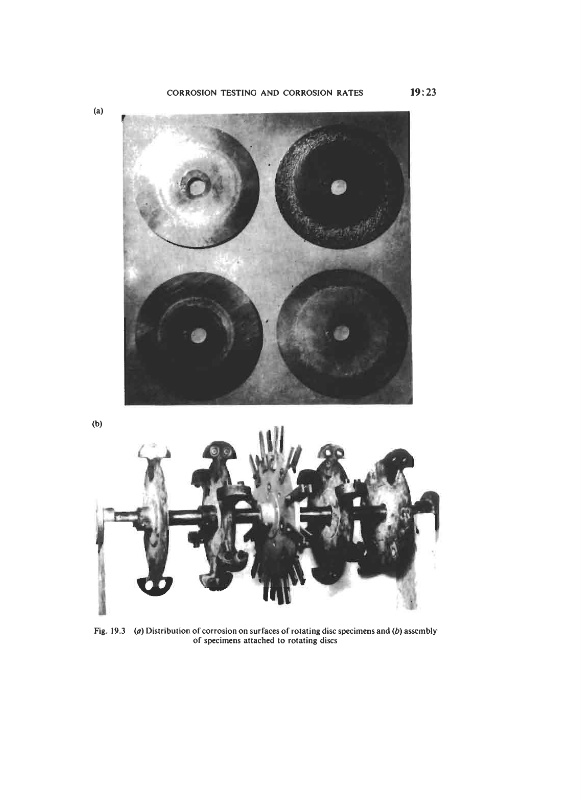 CORROSION TESTING AND CORROSION RATES 19:23

(a)

(b)

Fig. 19.3 (a) Distribution of corrosion on surfaces of rotating disc specimens and (b) assembly of specimens attached to rotating discs